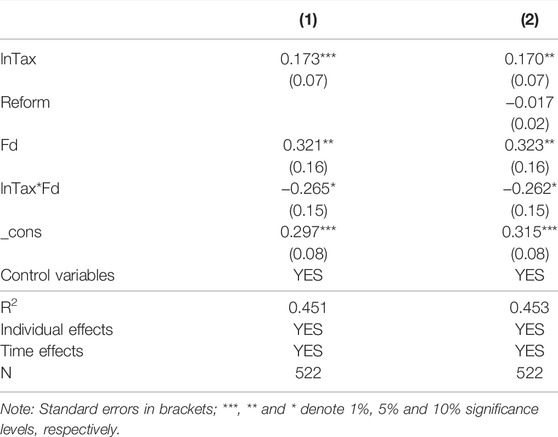 |  | (1) | (2) |
|---|---|---|
| lnTax | 0.173*** | 0.170** |
|  | (0.07) | (0.07) |
| Reform |  | −0.017 |
|  |  | (0.02) |
| Fd | 0.321** | 0.323** |
|  | (0.16) | (0.16) |
| lnTax*Fd | −0.265* | −0.262* |
|  | (0.15) | (0.15) |
| _cons | 0.297*** | 0.315*** |
|  | (0.08) | (0.08) |
| Control variables | YES | YES |
| $R^2$ | 0.451 | 0.453 |
| Individual effects | YES | YES |
| Time effects | YES | YES |
| N | 522 | 522 |

Note: Standard errors in brackets; ***, ** and * denote 1%, 5% and 10% significance levels, respectively.